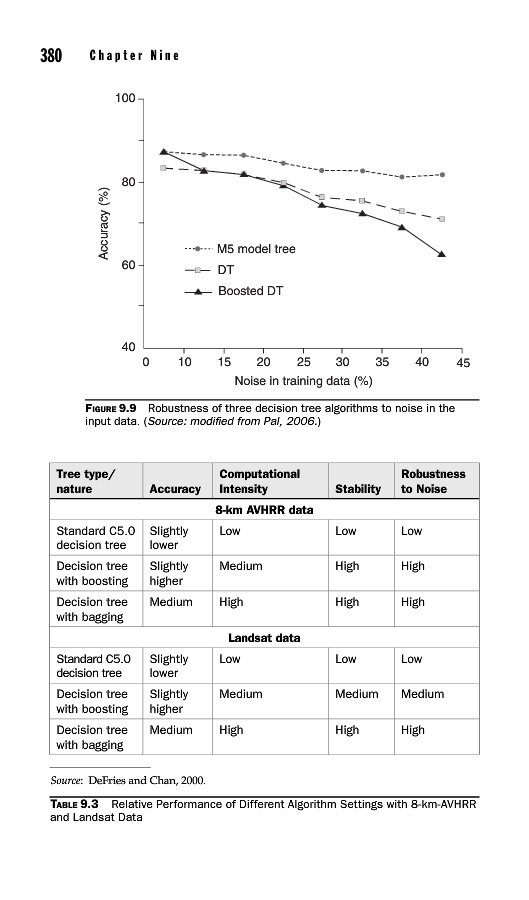 380 Chapter Nine

100
80
60
40
Accuracy (%)
M5 model tree
DT
Boosted DT
0 10 15 20 25 30 35 40 45
Noise in training data (%)

FIGURE 9.9 Robustness of three decision tree algorithms to noise in the input data. (Source: modified from Pal, 2006.)

| Tree type/ nature | Accuracy | Computational Intensity | Stability | Robustness to Noise |
|---|---|---|---|---|
| 8-km AVHRR data | | | | |
| Standard C5.0 decision tree | Slightly lower | Low | Low | Low |
| Decision tree with boosting | Slightly higher | Medium | High | High |
| Decision tree with bagging | Medium | High | High | High |
| Landsat data | | | | |
| Standard C5.0 decision tree | Slightly lower | Low | Low | Low |
| Decision tree with boosting | Slightly higher | Medium | Medium | Medium |
| Decision tree with bagging | Medium | High | High | High |

Source: DeFries and Chan, 2000.

TABLE 9.3 Relative Performance of Different Algorithm Settings with 8-km-AVHRR and Landsat Data